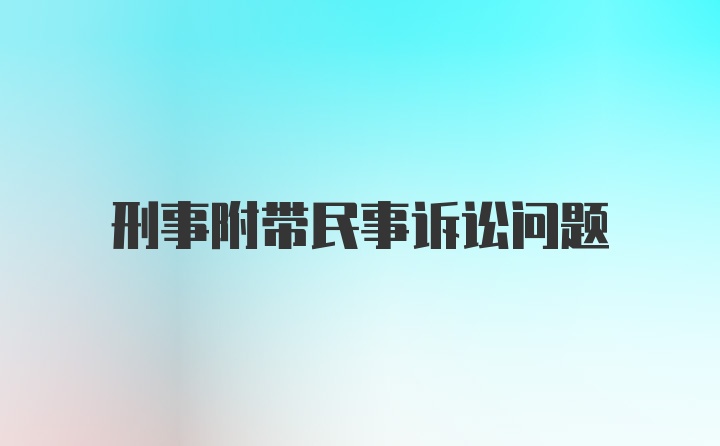 刑事附带民事诉讼问题